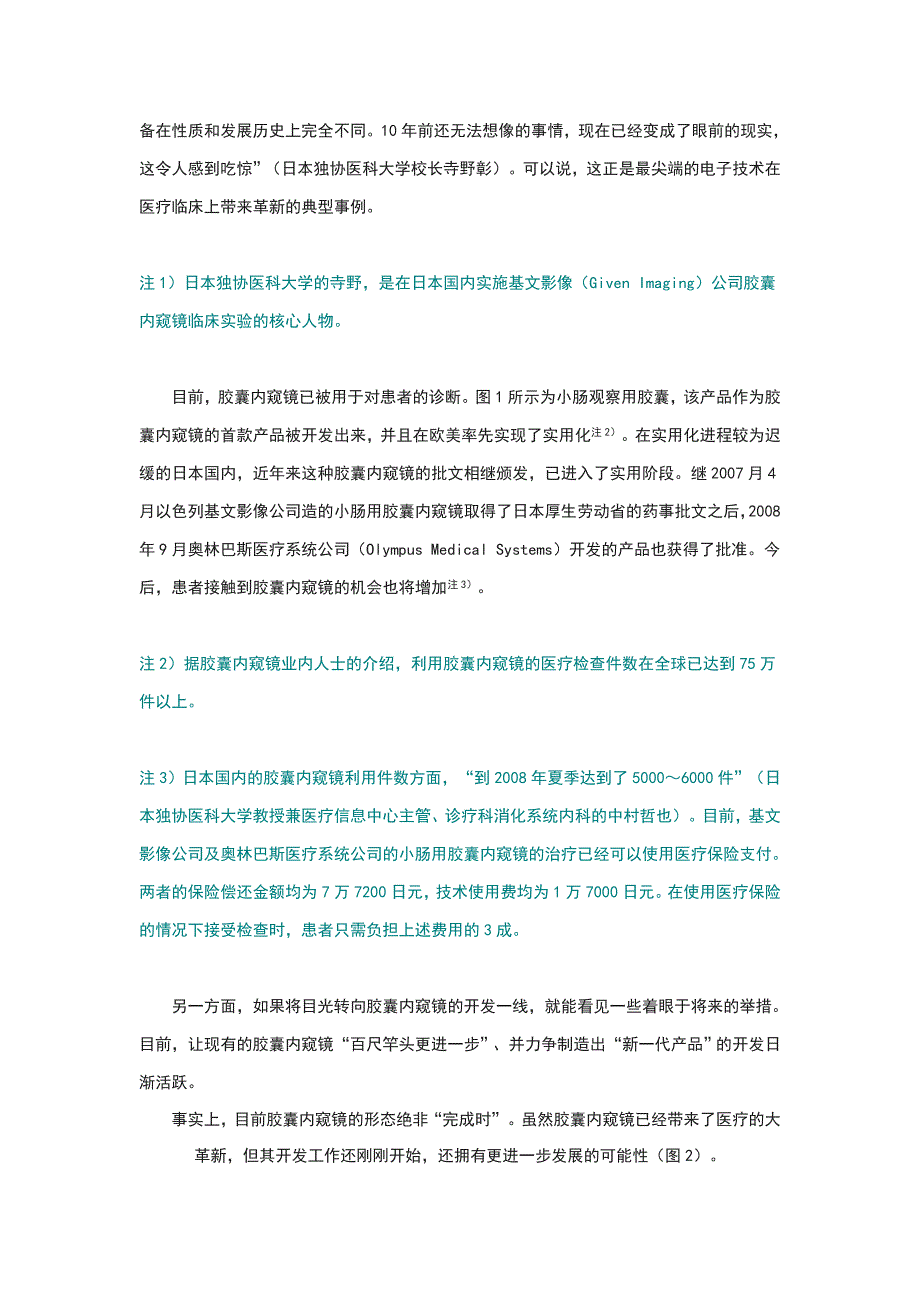 备在性质和发展历史上完全不同。10年前还无法想像的事情，现在已经变成了眼前的现实，这令人感到吃惊”（日本独协医科大学校长寺野彰）。可以说，这正是最尖端的电子技术在医疗临床上带来革新的典型事例。

注1）日本独协医科大学的寺野，是在日本国内实施基文影像（Given Imaging）公司胶囊内窥镜临床实验的核心人物。

目前，胶囊内窥镜已被用于对患者的诊断。图1所示为小肠观察用胶囊，该产品作为胶囊内窥镜的首款产品被开发出来，并且在欧美率先实现了实用化注2）。在实用化进程较为迟缓的日本国内，近年来这种胶囊内窥镜的批文相继颁发，已进入了实用阶段。继2007月4月以色列基文影像公司造的小肠用胶囊内窥镜取得了日本厚生劳动省的药事批文之后，2008年9月奥林巴斯医疗系统公司（Olympus Medical Systems）开发的产品也获得了批准。今后，患者接触到胶囊内窥镜的机会也将增加注3）。

注2）据胶囊内窥镜业内人士的介绍，利用胶囊内窥镜的医疗检查件数在全球已达到75万件以上。

注3）日本国内的胶囊内窥镜利用件数方面，“到2008年夏季达到了5000～6000件”（日本独协医科大学教授兼医疗信息中心主管、诊疗科消化系统内科的中村哲也）。目前，基文影像公司及奥林巴斯医疗系统公司的小肠用胶囊内窥镜的治疗已经可以使用医疗保险支付。两者的保险偿还金额均为7万7200日元，技术使用费均为1万7000日元。在使用医疗保险的情况下接受检查时，患者只需负担上述费用的3成。

另一方面，如果将目光转向胶囊内窥镜的开发一线，就能看见一些着眼于将来的举措。目前，让现有的胶囊内窥镜“百尺竿头更进一步”、并力争制造出“新一代产品”的开发日渐活跃。

事实上，目前胶囊内窥镜的形态绝非“完成时”。虽然胶囊内窥镜已经带来了医疗的大革新，但其开发工作还刚刚开始，还拥有更进一步发展的可能性（图2）。